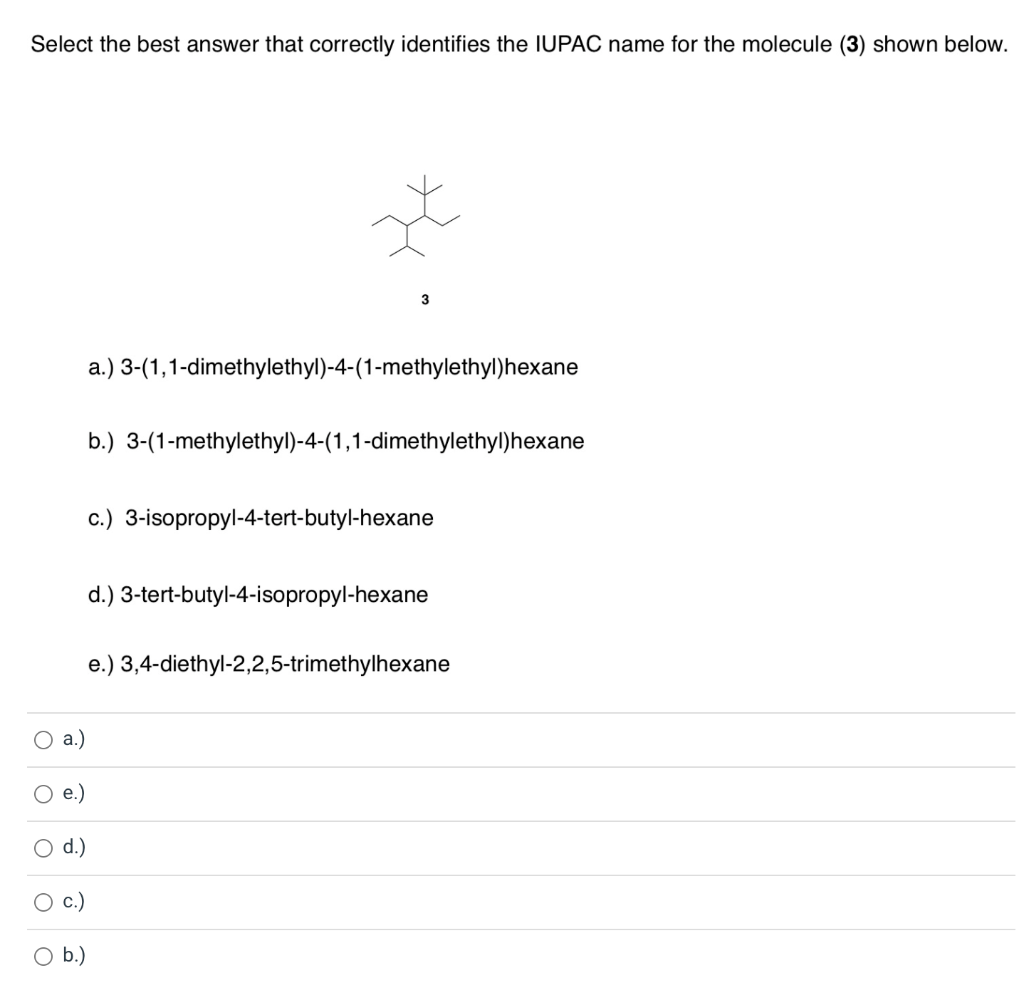 Select the best answer that correctly identifies the IUPAC name for the molecule (3) shown below.

3

a.) 3-(1,1-dimethylethyl)-4-(1-methylethyl)hexane

b.) 3-(1-methylethyl)-4-(1,1-dimethylethyl)hexane

c.) 3-isopropyl-4-tert-butyl-hexane

d.) 3-tert-butyl-4-isopropyl-hexane

e.) 3,4-diethyl-2,2,5-trimethylhexane

a.)

e.)

d.)

c.)

b.)